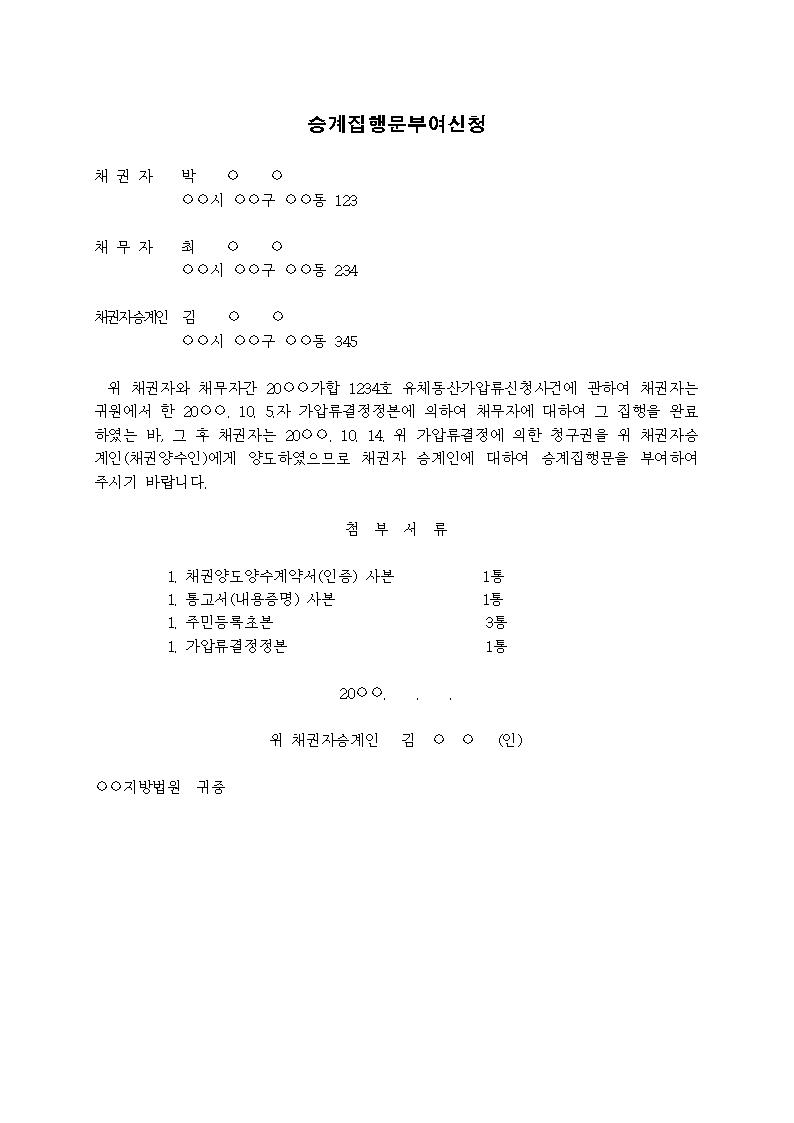 승계집행문부여신청

채 권 자 박 ○ ○
○○시 ○○구 ○○동 123

채 무 자 최 ○ ○
○○시 ○○구 ○○동 234

채권자승계인 김 ○ ○
○○시 ○○구 ○○동 345

위 채권자와 채무자간 20○○가합 1234호 유체동산가압류신청사건에 관하여 채권자는 귀원에서 한 20○○. 10. 5.자 가압류결정정본에 의하여 채무자에 대하여 그 집행을 완료하였는 바, 그 후 채권자는 20○○. 10. 14. 위 가압류결정에 의한 청구권을 위 채권자승계인(채권양수인)에게 양도하였으므로 채권자 승계인에 대하여 승계집행문을 부여하여 주시기 바랍니다.

첨 부 서 류

1. 채권양도양수계약서(인증) 사본 1통
1. 통고서(내용증명) 사본 1통
1. 주민등록초본 3통
1. 가압류결정정본 1통

20○○. . .

위 채권자승계인 김 ○ ○ (인)

○○지방법원 귀중